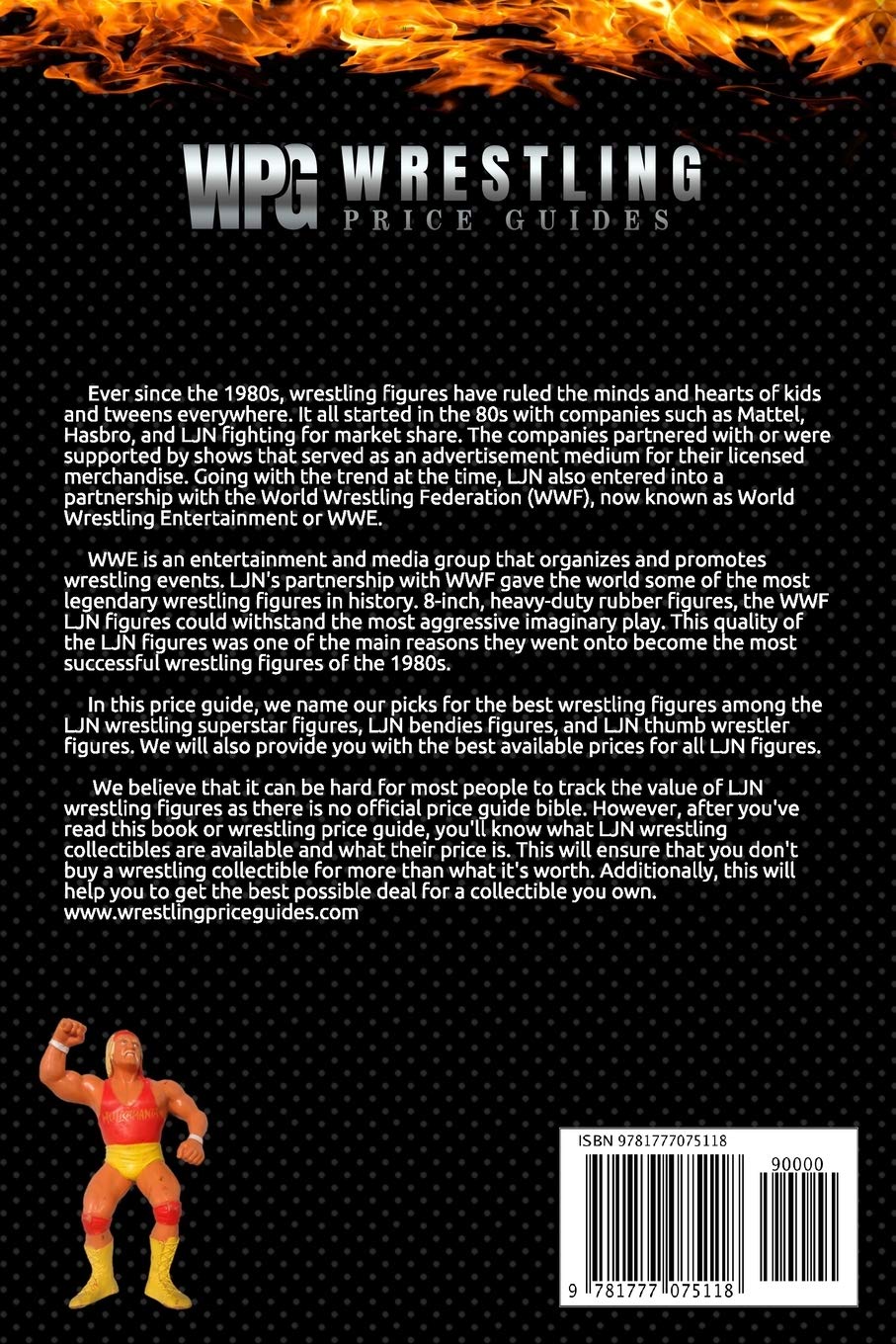 WPG WRESTLING
PRICE GUIDES

Ever since the 1980s, wrestling figures have ruled the minds and hearts of kids and tweens everywhere. It all started in the 80s with companies such as Mattel, Hasbro, and LJN fighting for market share. The companies partnered with or were supported by shows that served as an advertisement medium for their licensed merchandise. Going with the trend at the time, LJN also entered into a partnership with the World Wrestling Federation (WWF), now known as World Wrestling Entertainment or WWE.

WWE is an entertainment and media group that organizes and promotes wrestling events. LJN's partnership with WWF gave the world some of the most legendary wrestling figures in history. 8-inch, heavy-duty rubber figures, the WWF LJN figures could withstand the most aggressive imaginary play. This quality of the LJN figures was one of the main reasons they went onto become the most successful wrestling figures of the 1980s.

In this price guide, we name our picks for the best wrestling figures among the LJN wrestling superstar figures, LJN bendies figures, and LJN thumb wrestler figures. We will also provide you with the best available prices for all LJN figures.

We believe that it can be hard for most people to track the value of LJN wrestling figures as there is no official price guide bible. However, after you've read this book or wrestling price guide, you'll know what LJN wrestling collectibles are available and what their price is. This will ensure that you don't buy a wrestling collectible for more than what it's worth. Additionally, this will help you to get the best possible deal for a collectible you own.
www.wrestlingpriceguides.com

ISBN 9781777075118
90000
9 781777 075118